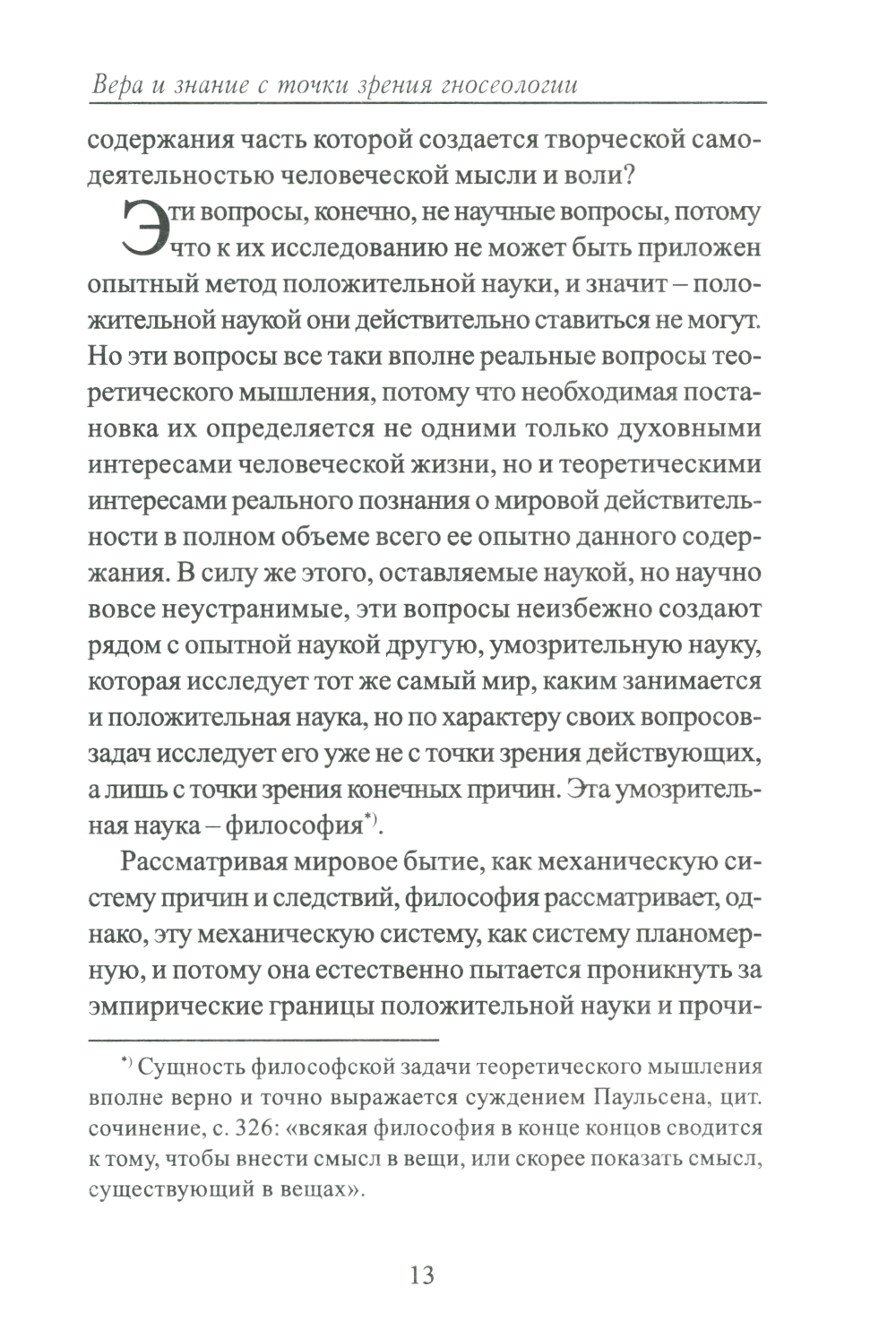 Вера и знание с точки зрения гносеологии

содержания часть которой создается творческой самодеятельностью человеческой мысли и воли?

Эти вопросы, конечно, не научные вопросы, потому что к их исследованию не может быть приложен опытный метод положительной науки, и значит – положительной наукой они действительно ставиться не могут. Но эти вопросы все таки вполне реальные вопросы теоретического мышления, потому что необходимая постановка их определяется не одними только духовными интересами человеческой жизни, но и теоретическими интересами реального познания о мировой действительности в полном объеме всего ее опытно данного содержания. В силу же этого, оставляемые наукой, но научно вовсе неустранимые, эти вопросы неизбежно создают рядом с опытной наукой другую, умозрительную науку, которая исследует тот же самый мир, каким занимается и положительная наука, но по характеру своих вопросов-задач исследует его уже не с точки зрения действующих, а лишь с точки зрения конечных причин. Эта умозрительная наука – философия*).

Рассматривая мировое бытие, как механическую систему причин и следствий, философия рассматривает, однако, эту механическую систему, как систему планомерную, и потому она естественно пытается проникнуть за эмпирические границы положительной науки и прочи-

*) Сущность философской задачи теоретического мышления вполне верно и точно выражается суждением Паульсена, цит. сочинение, с. 326: «всякая философия в конце концов сводится к тому, чтобы внести смысл в вещи, или скорее показать смысл, существующий в вещах».

13